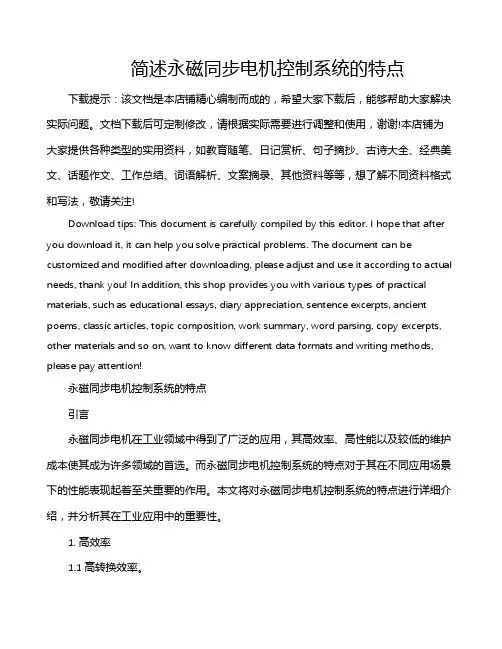 简述永磁同步电机控制系统的特点

下载提示：该文档是本店铺精心编制而成的，希望大家下载后，能够帮助大家解决实际问题。文档下载后可定制修改，请根据实际需要进行调整和使用，谢谢!本店铺为大家提供各种类型的实用资料，如教育随笔、日记赏析、句子摘抄、古诗大全、经典美文、话题作文、工作总结、词语解析、文案摘录、其他资料等等，想了解不同资料格式和写法，敬请关注!

Download tips: This document is carefully compiled by this editor. I hope that after you download it, it can help you solve practical problems. The document can be customized and modified after downloading, please adjust and use it according to actual needs, thank you! In addition, this shop provides you with various types of practical materials, such as educational essays, diary appreciation, sentence excerpts, ancient poems, classic articles, topic composition, work summary, word parsing, copy excerpts, other materials and so on, want to know different data formats and writing methods, please pay attention!

永磁同步电机控制系统的特点

引言

永磁同步电机在工业领域中得到了广泛的应用，其高效率、高性能以及较低的维护成本使其成为许多领域的首选。而永磁同步电机控制系统的特点对于其在不同应用场景下的性能表现起着至关重要的作用。本文将对永磁同步电机控制系统的特点进行详细介绍，并分析其在工业应用中的重要性。

1. 高效率

1.1 高转换效率。